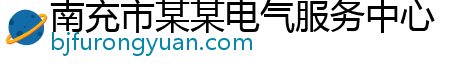 南充市某某电气服务中心
bjfurongyuan.com